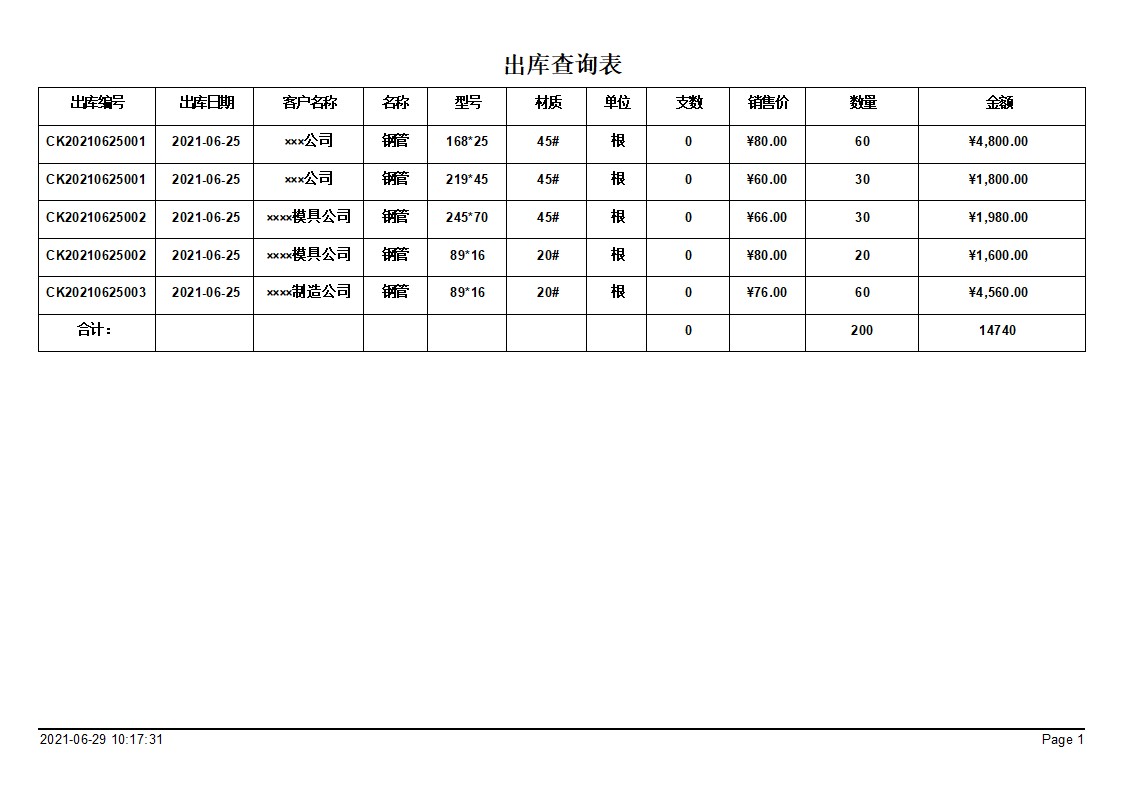 出库查询表

| 出库编号 | 出库日期 | 客户名称 | 名称 | 型号 | 材质 | 单位 | 支数 | 销售价 | 数量 | 金额 |
|---|---|---|---|---|---|---|---|---|---|---|
| CK20210625001 | 2021-06-25 | ×××公司 | 钢管 | 168*25 | 45# | 根 | 0 | ¥80.00 | 60 | ¥4,800.00 |
| CK20210625001 | 2021-06-25 | ×××公司 | 钢管 | 219*45 | 45# | 根 | 0 | ¥60.00 | 30 | ¥1,800.00 |
| CK20210625002 | 2021-06-25 | ××××模具公司 | 钢管 | 245*70 | 45# | 根 | 0 | ¥66.00 | 30 | ¥1,980.00 |
| CK20210625002 | 2021-06-25 | ××××模具公司 | 钢管 | 89*16 | 20# | 根 | 0 | ¥80.00 | 20 | ¥1,600.00 |
| CK20210625003 | 2021-06-25 | ××××制造公司 | 钢管 | 89*16 | 20# | 根 | 0 | ¥76.00 | 60 | ¥4,560.00 |
| 合计： | | | | | | | 0 | | 200 | 14740 |

2021-06-29 10:17:31

Page 1